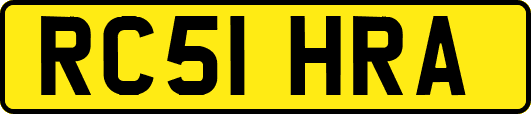 RC51 HRA